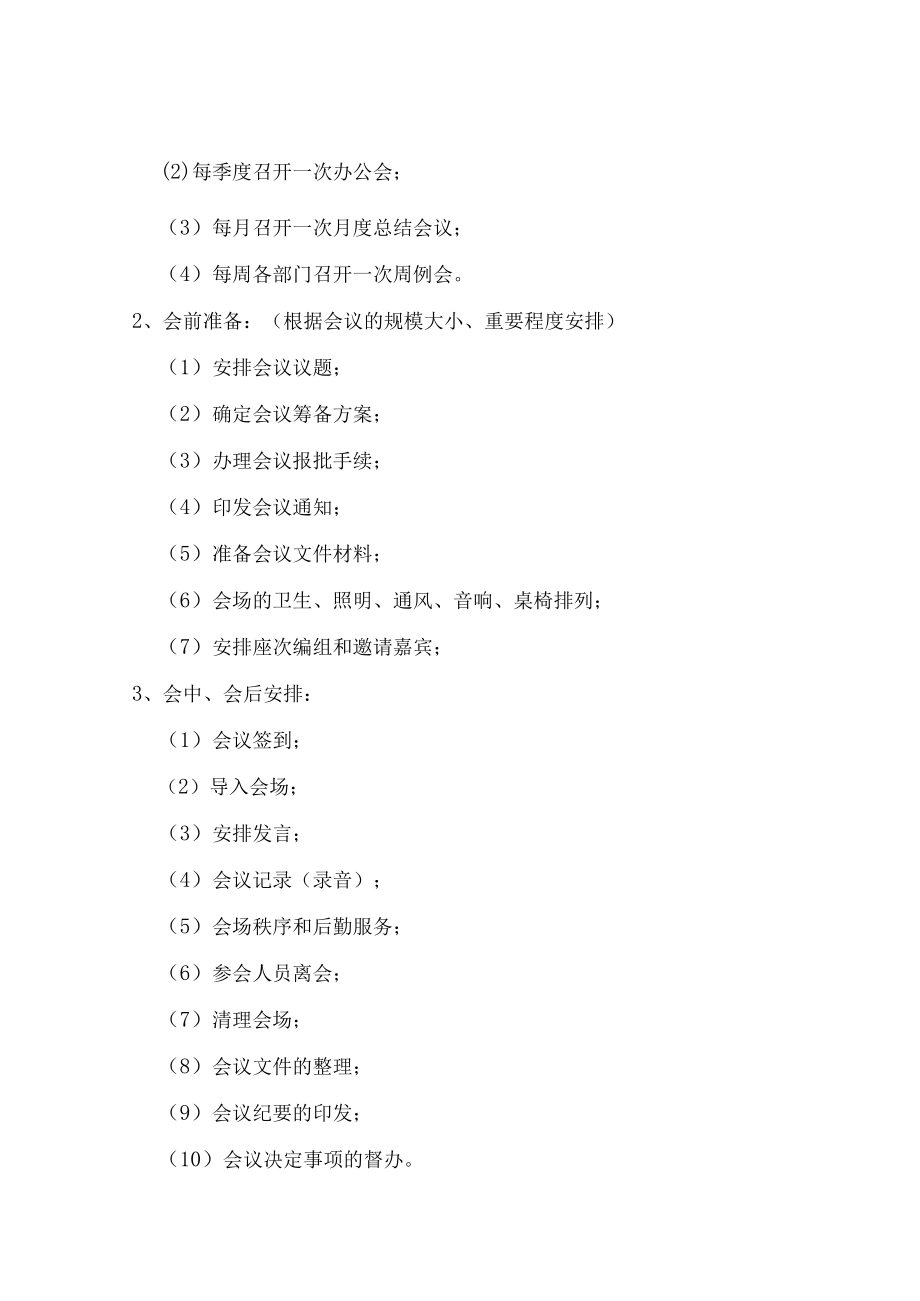 ⑵每季度召开一次办公会；

（3）每月召开一次月度总结会议；

（4）每周各部门召开一次周例会。

2、会前准备：（根据会议的规模大小、重要程度安排）

（1）安排会议议题；

（2）确定会议筹备方案；

（3）办理会议报批手续；

（4）印发会议通知；

（5）准备会议文件材料；

（6）会场的卫生、照明、通风、音响、桌椅排列；

（7）安排座次编组和邀请嘉宾；

3、会中、会后安排：

（1）会议签到；

（2）导入会场；

（3）安排发言；

（4）会议记录（录音）；

（5）会场秩序和后勤服务；

（6）参会人员离会；

（7）清理会场；

（8）会议文件的整理；

（9）会议纪要的印发；

（10）会议决定事项的督办。